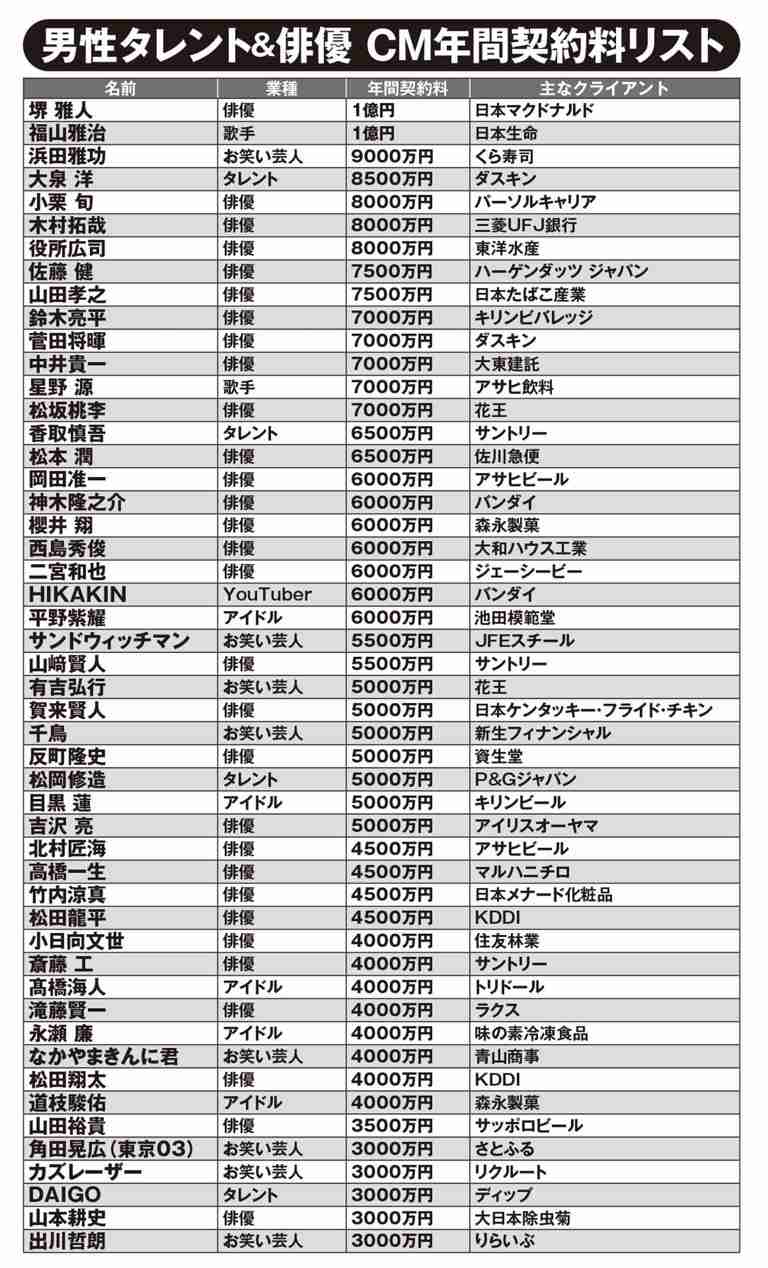 男性タレント&俳優 CM年間契約料リスト

| 名前 | 業種 | 年間契約料 | 主なクライアント |
|---|---|---|---|
| 堺 雅人 | 俳優 | 1億円 | 日本マクドナルド |
| 福山雅治 | 歌手 | 1億円 | 日本生命 |
| 浜田雅功 | お笑い芸人 | 9000万円 | くら寿司 |
| 大泉 洋 | タレント | 8500万円 | ダスキン |
| 小栗 旬 | 俳優 | 8000万円 | パーソルキャリア |
| 木村拓哉 | 俳優 | 8000万円 | 三菱UFJ銀行 |
| 役所広司 | 俳優 | 8000万円 | 東洋水産 |
| 佐藤 健 | 俳優 | 7500万円 | ハーゲンダッツ ジャパン |
| 山田孝之 | 俳優 | 7500万円 | 日本たばこ産業 |
| 鈴木亮平 | 俳優 | 7000万円 | キリンビバレッジ |
| 菅田将暉 | 俳優 | 7000万円 | ダスキン |
| 中井貴一 | 俳優 | 7000万円 | 大東建託 |
| 星野 源 | 歌手 | 7000万円 | アサヒ飲料 |
| 松坂桃李 | 俳優 | 7000万円 | 花王 |
| 香取慎吾 | タレント | 6500万円 | サントリー |
| 松本 潤 | 俳優 | 6500万円 | 佐川急便 |
| 岡田准一 | 俳優 | 6000万円 | アサヒビール |
| 神木隆之介 | 俳優 | 6000万円 | バンダイ |
| 櫻井 翔 | 俳優 | 6000万円 | 森永製菓 |
| 西島秀俊 | 俳優 | 6000万円 | 大和ハウス工業 |
| 二宮和也 | 俳優 | 6000万円 | ジェーシービー |
| HIKAKIN | YouTuber | 6000万円 | バンダイ |
| 平野紫耀 | アイドル | 6000万円 | 池田模範堂 |
| サンドウィッチマン | お笑い芸人 | 5500万円 | JFEスチール |
| 山﨑賢人 | 俳優 | 5500万円 | サントリー |
| 有吉弘行 | お笑い芸人 | 5000万円 | 花王 |
| 賀来賢人 | 俳優 | 5000万円 | 日本ケンタッキー・フライド・チキン |
| 千鳥 | お笑い芸人 | 5000万円 | 新生フィナンシャル |
| 反町隆史 | 俳優 | 5000万円 | 資生堂 |
| 松岡修造 | タレント | 5000万円 | P&Gジャパン |
| 目黒 蓮 | アイドル | 5000万円 | キリンビール |
| 吉沢 亮 | 俳優 | 5000万円 | アイリスオーヤマ |
| 北村匠海 | 俳優 | 4500万円 | アサヒビール |
| 高橋一生 | 俳優 | 4500万円 | マルハニチロ |
| 竹内涼真 | 俳優 | 4500万円 | 日本メナード化粧品 |
| 松田龍平 | 俳優 | 4500万円 | KDDI |
| 小日向文世 | 俳優 | 4000万円 | 住友林業 |
| 斎藤 工 | 俳優 | 4000万円 | サントリー |
| 髙橋海人 | アイドル | 4000万円 | トリドール |
| 滝藤賢一 | 俳優 | 4000万円 | ラクス |
| 永瀬 廉 | アイドル | 4000万円 | 味の素冷凍食品 |
| なかやまきんに君 | お笑い芸人 | 4000万円 | 青山商事 |
| 松田翔太 | 俳優 | 4000万円 | KDDI |
| 道枝駿佑 | アイドル | 4000万円 | 森永製菓 |
| 山田裕貴 | 俳優 | 3500万円 | サッポロビール |
| 角田晃広(東京03) | お笑い芸人 | 3000万円 | さとふる |
| カズレーザー | お笑い芸人 | 3000万円 | リクルート |
| DAIGO | タレント | 3000万円 | ディップ |
| 山本耕史 | 俳優 | 3000万円 | 大日本除虫菊 |
| 出川哲朗 | お笑い芸人 | 3000万円 | りらいぶ |